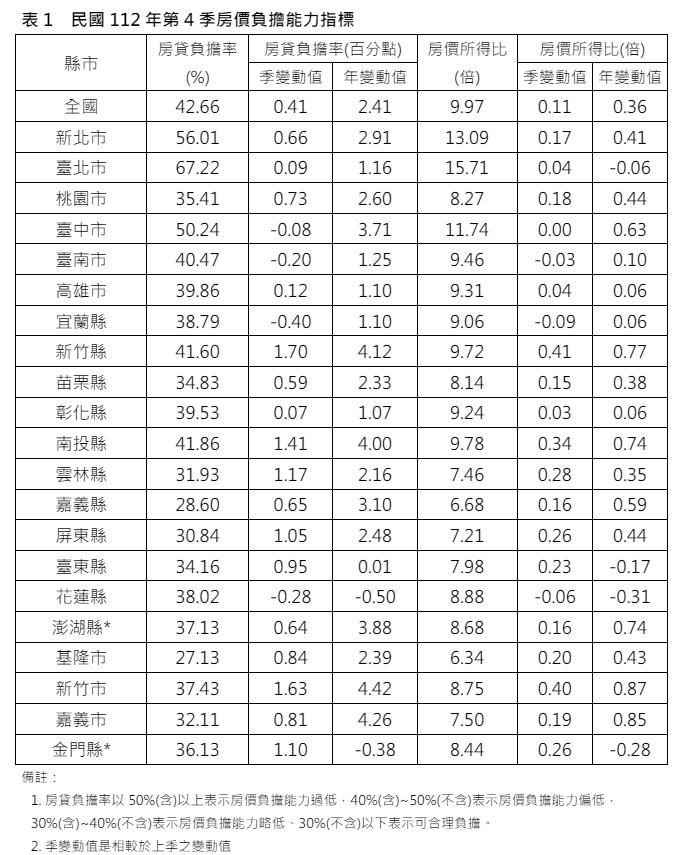 表 1　民國 112 年第 4 季房價負擔能力指標

| 縣市 | 房貸負擔率 (%) | 房貸負擔率(百分點) 季變動值 | 房貸負擔率(百分點) 年變動值 | 房價所得比 (倍) | 房價所得比(倍) 季變動值 | 房價所得比(倍) 年變動值 |
|---|---|---|---|---|---|---|
| 全國 | 42.66 | 0.41 | 2.41 | 9.97 | 0.11 | 0.36 |
| 新北市 | 56.01 | 0.66 | 2.91 | 13.09 | 0.17 | 0.41 |
| 臺北市 | 67.22 | 0.09 | 1.16 | 15.71 | 0.04 | -0.06 |
| 桃園市 | 35.41 | 0.73 | 2.60 | 8.27 | 0.18 | 0.44 |
| 臺中市 | 50.24 | -0.08 | 3.71 | 11.74 | 0.00 | 0.63 |
| 臺南市 | 40.47 | -0.20 | 1.25 | 9.46 | -0.03 | 0.10 |
| 高雄市 | 39.86 | 0.12 | 1.10 | 9.31 | 0.04 | 0.06 |
| 宜蘭縣 | 38.79 | -0.40 | 1.10 | 9.06 | -0.09 | 0.06 |
| 新竹縣 | 41.60 | 1.70 | 4.12 | 9.72 | 0.41 | 0.77 |
| 苗栗縣 | 34.83 | 0.59 | 2.33 | 8.14 | 0.15 | 0.38 |
| 彰化縣 | 39.53 | 0.07 | 1.07 | 9.24 | 0.03 | 0.06 |
| 南投縣 | 41.86 | 1.41 | 4.00 | 9.78 | 0.34 | 0.74 |
| 雲林縣 | 31.93 | 1.17 | 2.16 | 7.46 | 0.28 | 0.35 |
| 嘉義縣 | 28.60 | 0.65 | 3.10 | 6.68 | 0.16 | 0.59 |
| 屏東縣 | 30.84 | 1.05 | 2.48 | 7.21 | 0.26 | 0.44 |
| 臺東縣 | 34.16 | 0.95 | 0.01 | 7.98 | 0.23 | -0.17 |
| 花蓮縣 | 38.02 | -0.28 | -0.50 | 8.88 | -0.06 | -0.31 |
| 澎湖縣* | 37.13 | 0.64 | 3.88 | 8.68 | 0.16 | 0.74 |
| 基隆市 | 27.13 | 0.84 | 2.39 | 6.34 | 0.20 | 0.43 |
| 新竹市 | 37.43 | 1.63 | 4.42 | 8.75 | 0.40 | 0.87 |
| 嘉義市 | 32.11 | 0.81 | 4.26 | 7.50 | 0.19 | 0.85 |
| 金門縣* | 36.13 | 1.10 | -0.38 | 8.44 | 0.26 | -0.28 |

備註：

1. 房貸負擔率以 50%(含)以上表示房價負擔能力過低，40%(含)~50%(不含)表示房價負擔能力偏低，30%(含)~40%(不含)表示房價負擔能力略低、30%(不含)以下表示可合理負擔。

2. 季變動值是相較於上季之變動值